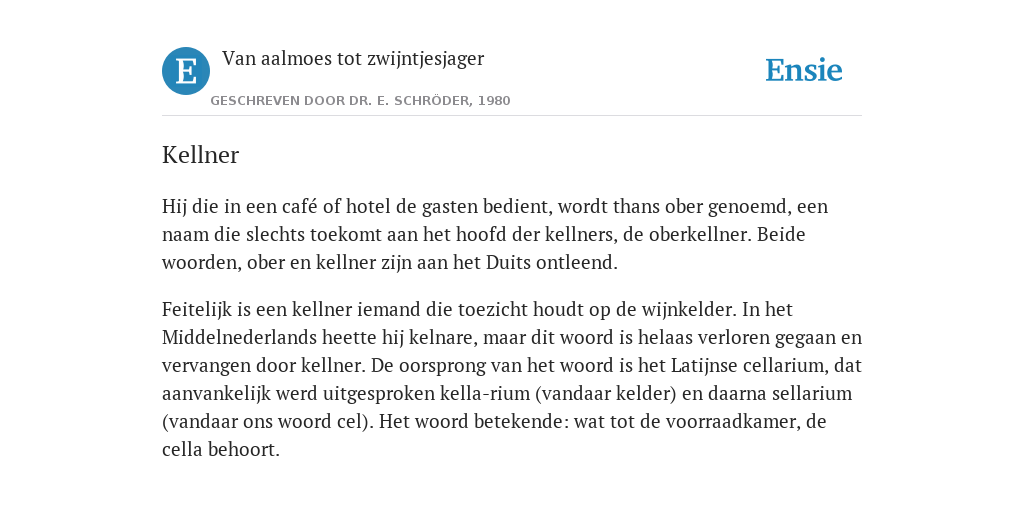 E

Van aalmoes tot zwijntjesjager

GESCHREVEN DOOR DR. E. SCHRÖDER, 1980

Ensie

Kellner

Hij die in een café of hotel de gasten bedient, wordt thans ober genoemd, een naam die slechts toekomt aan het hoofd der kellners, de oberkellner. Beide woorden, ober en kellner zijn aan het Duits ontleend.

Feitelijk is een kellner iemand die toezicht houdt op de wijnkelder. In het Middelnederlands heette hij kelnare, maar dit woord is helaas verloren gegaan en vervangen door kellner. De oorsprong van het woord is het Latijnse cellarium, dat aanvankelijk werd uitgesproken kella-rium (vandaar kelder) en daarna sellarium (vandaar ons woord cel). Het woord betekende: wat tot de voorraadkamer, de cella behoort.